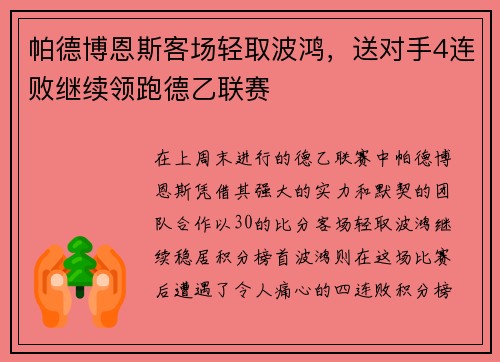 帕德博恩斯客场轻取波鸿，送对手4连败继续领跑德乙联赛

在上周末进行的德乙联赛中帕德博恩斯凭借其强大的实力和默契的团队合作以30的比分客场轻取波鸿继续稳居积分榜首波鸿则在这场比赛后遭遇了令人痛心的四连败积分榜